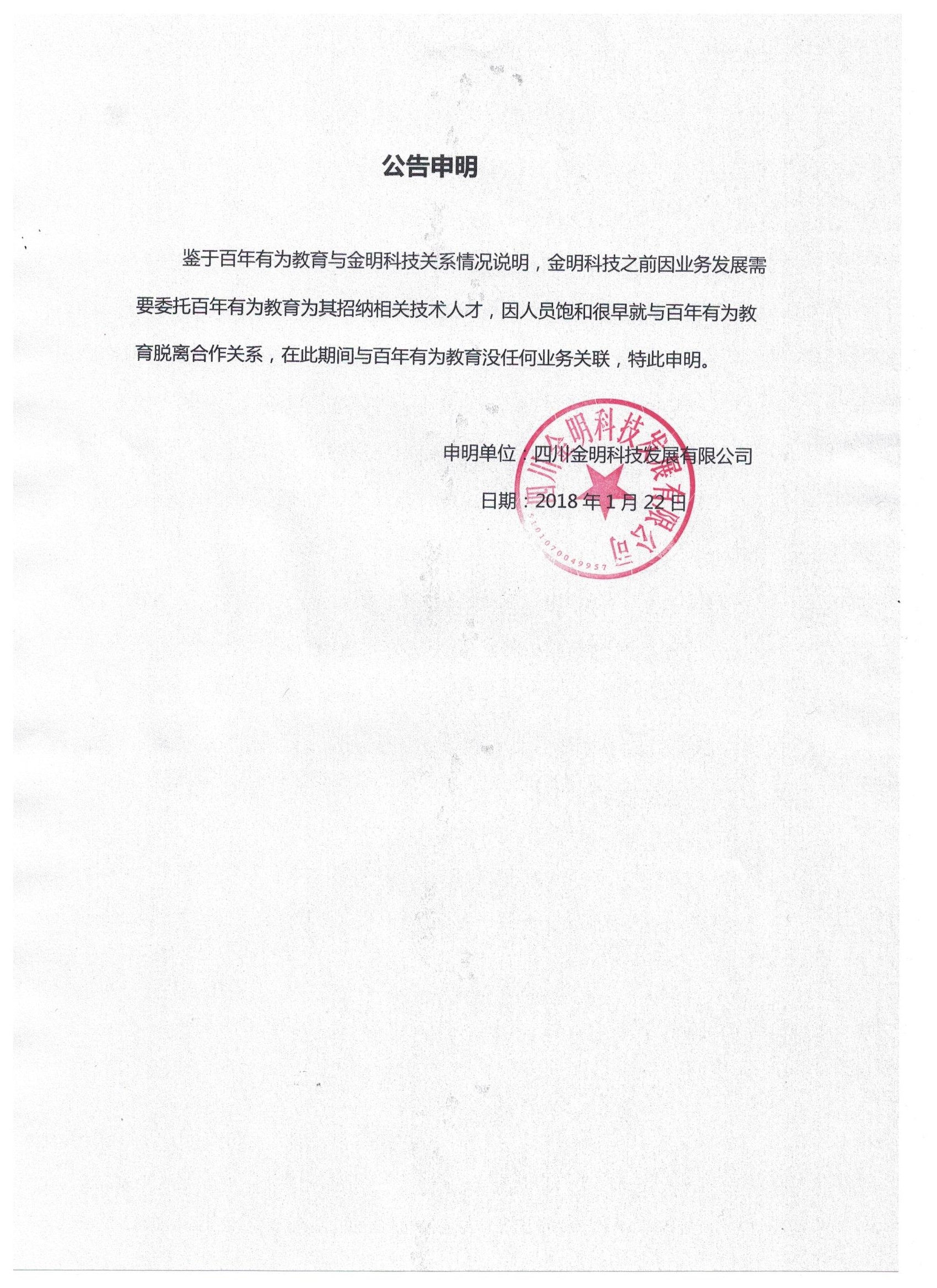 公告申明

鉴于百年有为教育与金明科技关系情况说明，金明科技之前因业务发展需要委托百年有为教育为其招纳相关技术人才，因人员饱和很早就与百年有为教育脱离合作关系，在此期间与百年有为教育没任何业务关联，特此申明。

申明单位：四川金明科技发展有限公司

日期：2018 年 1 月 22 日

四川金明科技发展有限公司
5101070049957